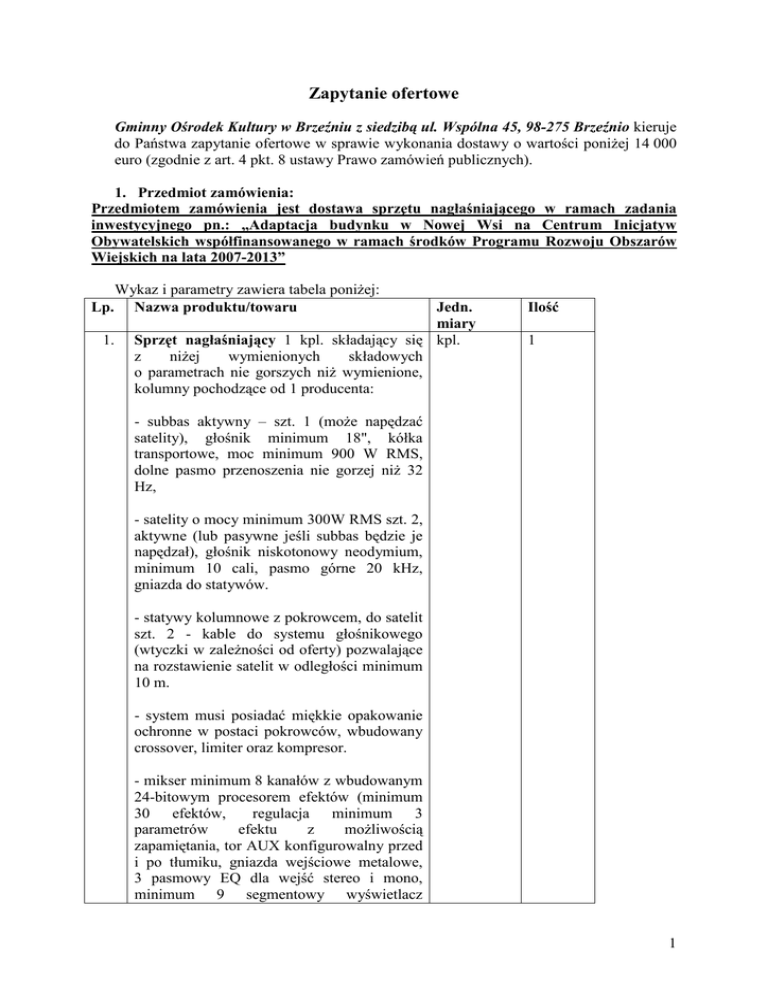 Zapytanie ofertowe

Gminny Ośrodek Kultury w Brzeźniu z siedzibą ul. Wspólna 45, 98-275 Brzeźnio kieruje do Państwa zapytanie ofertowe w sprawie wykonania dostawy o wartości poniżej 14 000 euro (zgodnie z art. 4 pkt. 8 ustawy Prawo zamówień publicznych).

1. Przedmiot zamówienia:
Przedmiotem zamówienia jest dostawa sprzętu nagłaśniającego w ramach zadania inwestycyjnego pn.: „Adaptacja budynku w Nowej Wsi na Centrum Inicjatyw Obywatelskich współfinansowanego w ramach środków Programu Rozwoju Obszarów Wiejskich na lata 2007-2013”

Wykaz i parametry zawiera tabela poniżej:

| Lp. | Nazwa produktu/towaru | Jedn. miary | Ilość |
|---|---|---|---|
| 1. | Sprzęt nagłaśniający 1 kpl. składający się z niżej wymienionych składowych o parametrach nie gorszych niż wymienione, kolumny pochodzące od 1 producenta:<br><br>- subbas aktywny – szt. 1 (może napędzać satelity), głośnik minimum 18", kółka transportowe, moc minimum 900 W RMS, dolne pasmo przenoszenia nie gorzej niż 32 Hz,<br><br>- satelity o mocy minimum 300W RMS szt. 2, aktywne (lub pasywne jeśli subbas będzie je napędzał), głośnik niskotonowy neodymium, minimum 10 cali, pasmo górne 20 kHz, gniazda do statywów.<br><br>- statywy kolumnowe z pokrowcem, do satelit szt. 2 - kable do systemu głośnikowego (wtyczki w zależności od oferty) pozwalające na rozstawienie satelit w odległości minimum 10 m.<br><br>- system musi posiadać miękkie opakowanie ochronne w postaci pokrowców, wbudowany crossover, limiter oraz kompresor.<br><br>- mikser minimum 8 kanałów z wbudowanym 24-bitowym procesorem efektów (minimum 30 efektów, regulacja minimum 3 parametrów efektu z możliwością zapamiętania, tor AUX konfigurowalny przed i po tłumiku, gniazda wejściowe metalowe, 3 pasmowy EQ dla wejść stereo i mono, minimum 9 segmentowy wyświetlacz | kpl. | 1 |

1